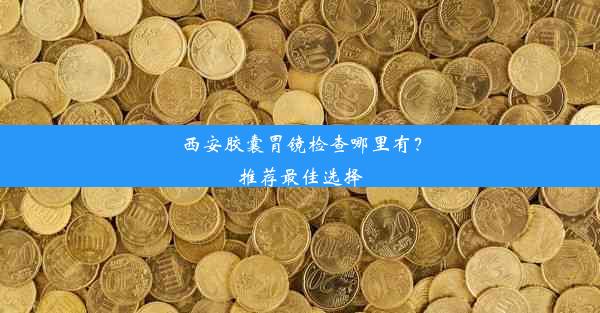 西安胶囊胃镜检查哪里有？
推荐最佳选择